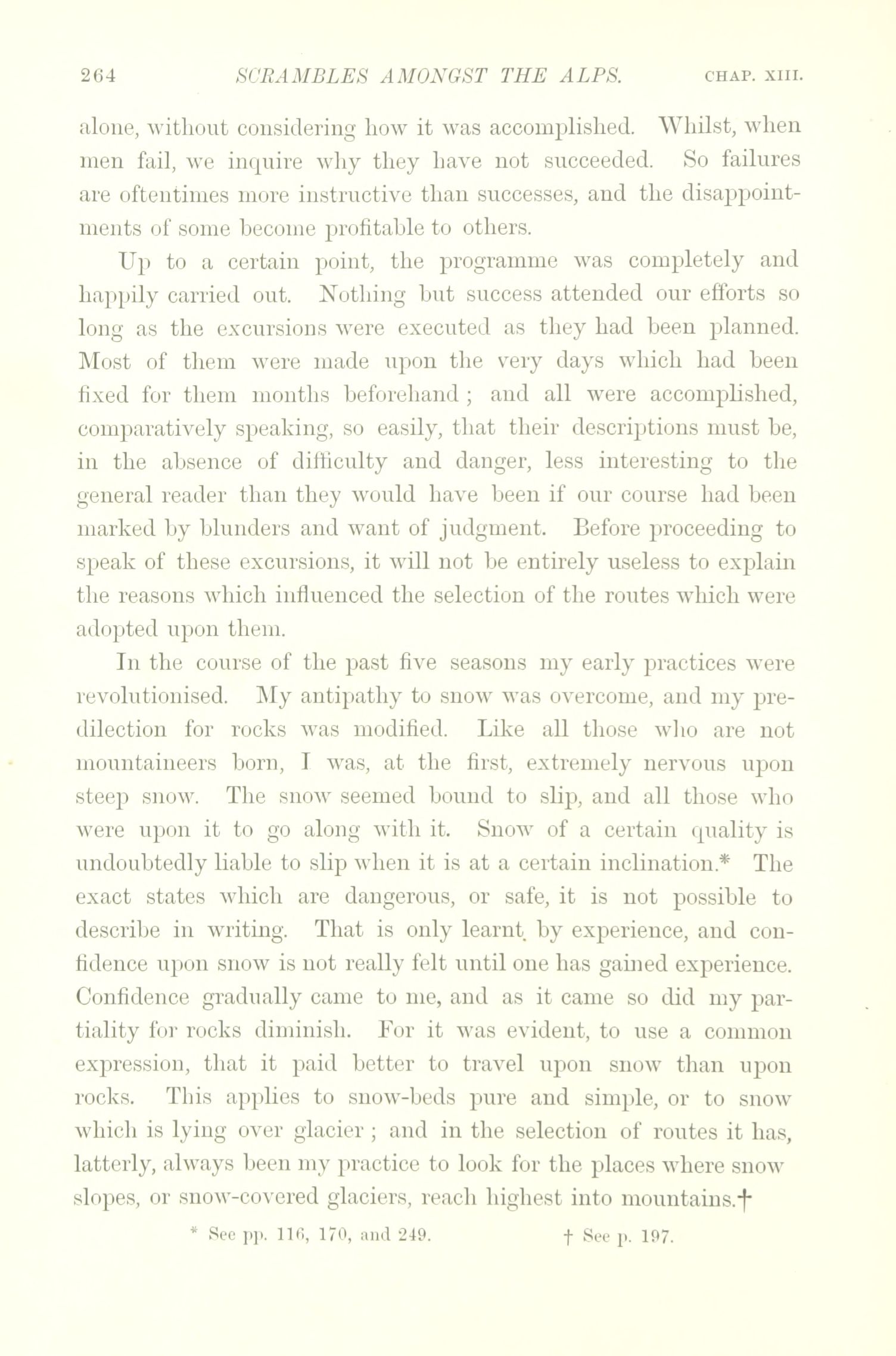 264 SCRAMBLES AMONGST THE ALPS. CHAP. XIII.

alone, without considering how it was accomplished. Whilst, when men fail, we inquire why they have not succeeded. So failures are oftentimes more instructive than successes, and the disappointments of some become profitable to others.

Up to a certain point, the programme was completely and happily carried out. Nothing but success attended our efforts so long as the excursions were executed as they had been planned. Most of them were made upon the very days which had been fixed for them months beforehand; and all were accomplished, comparatively speaking, so easily, that their descriptions must be, in the absence of difficulty and danger, less interesting to the general reader than they would have been if our course had been marked by blunders and want of judgment. Before proceeding to speak of these excursions, it will not be entirely useless to explain the reasons which influenced the selection of the routes which were adopted upon them.

In the course of the past five seasons my early practices were revolutionised. My antipathy to snow was overcome, and my predilection for rocks was modified. Like all those who are not mountaineers born, I was, at the first, extremely nervous upon steep snow. The snow seemed bound to slip, and all those who were upon it to go along with it. Snow of a certain quality is undoubtedly liable to slip when it is at a certain inclination.* The exact states which are dangerous, or safe, it is not possible to describe in writing. That is only learnt by experience, and confidence upon snow is not really felt until one has gained experience. Confidence gradually came to me, and as it came so did my partiality for rocks diminish. For it was evident, to use a common expression, that it paid better to travel upon snow than upon rocks. This applies to snow-beds pure and simple, or to snow which is lying over glacier; and in the selection of routes it has, latterly, always been my practice to look for the places where snow slopes, or snow-covered glaciers, reach highest into mountains.†

* See pp. 116, 170, and 249. † See p. 197.